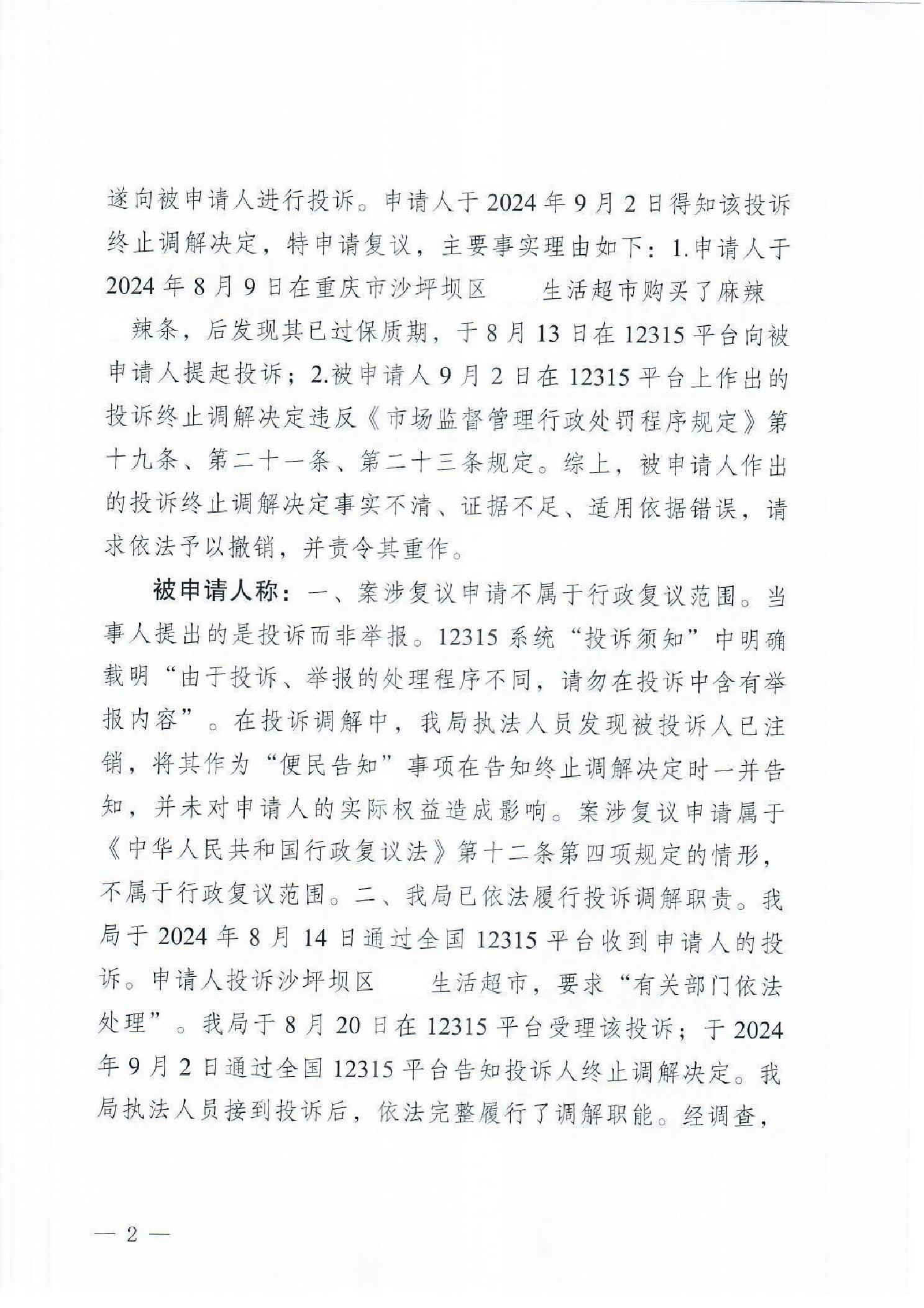 遂向被申请人进行投诉。申请人于2024年9月2日得知该投诉终止调解决定，特申请复议，主要事实理由如下：1.申请人于2024年8月9日在重庆市沙坪坝区　　生活超市购买了麻辣　　辣条，后发现其已过保质期，于8月13日在12315平台向被申请人提起投诉；2.被申请人9月2日在12315平台上作出的投诉终止调解决定违反《市场监督管理行政处罚程序规定》第十九条、第二十一条、第二十三条规定。综上，被申请人作出的投诉终止调解决定事实不清、证据不足、适用依据错误，请求依法予以撤销，并责令其重作。

被申请人称：一、案涉复议申请不属于行政复议范围。当事人提出的是投诉而非举报。12315系统“投诉须知”中明确载明“由于投诉、举报的处理程序不同，请勿在投诉中含有举报内容”。在投诉调解中，我局执法人员发现被投诉人已注销，将其作为“便民告知”事项在告知终止调解决定时一并告知，并未对申请人的实际权益造成影响。案涉复议申请属于《中华人民共和国行政复议法》第十二条第四项规定的情形，不属于行政复议范围。二、我局已依法履行投诉调解职责。我局于2024年8月14日通过全国12315平台收到申请人的投诉。申请人投诉沙坪坝区　　生活超市，要求“有关部门依法处理”。我局于8月20日在12315平台受理该投诉；于2024年9月2日通过全国12315平台告知投诉人终止调解决定。我局执法人员接到投诉后，依法完整履行了调解职能。经调查，

— 2 —